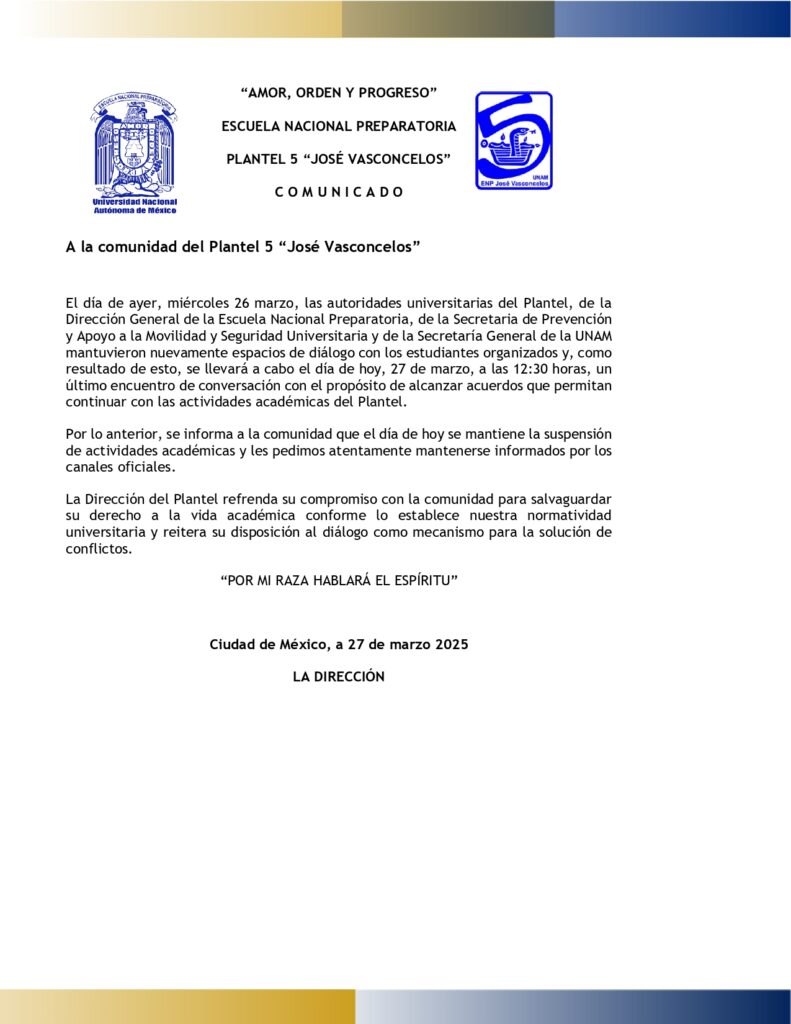 ESCUELA NACIONAL PREPARATORIA

Universidad Nacional Autónoma de México

"AMOR, ORDEN Y PROGRESO"

ESCUELA NACIONAL PREPARATORIA

PLANTEL 5 "JOSÉ VASCONCELOS"

C O M U N I C A D O

5
UNAM
ENP José Vasconcelos

A la comunidad del Plantel 5 "José Vasconcelos"

El día de ayer, miércoles 26 marzo, las autoridades universitarias del Plantel, de la Dirección General de la Escuela Nacional Preparatoria, de la Secretaria de Prevención y Apoyo a la Movilidad y Seguridad Universitaria y de la Secretaría General de la UNAM mantuvieron nuevamente espacios de diálogo con los estudiantes organizados y, como resultado de esto, se llevará a cabo el día de hoy, 27 de marzo, a las 12:30 horas, un último encuentro de conversación con el propósito de alcanzar acuerdos que permitan continuar con las actividades académicas del Plantel.

Por lo anterior, se informa a la comunidad que el día de hoy se mantiene la suspensión de actividades académicas y les pedimos atentamente mantenerse informados por los canales oficiales.

La Dirección del Plantel refrenda su compromiso con la comunidad para salvaguardar su derecho a la vida académica conforme lo establece nuestra normatividad universitaria y reitera su disposición al diálogo como mecanismo para la solución de conflictos.

"POR MI RAZA HABLARÁ EL ESPÍRITU"

Ciudad de México, a 27 de marzo 2025

LA DIRECCIÓN